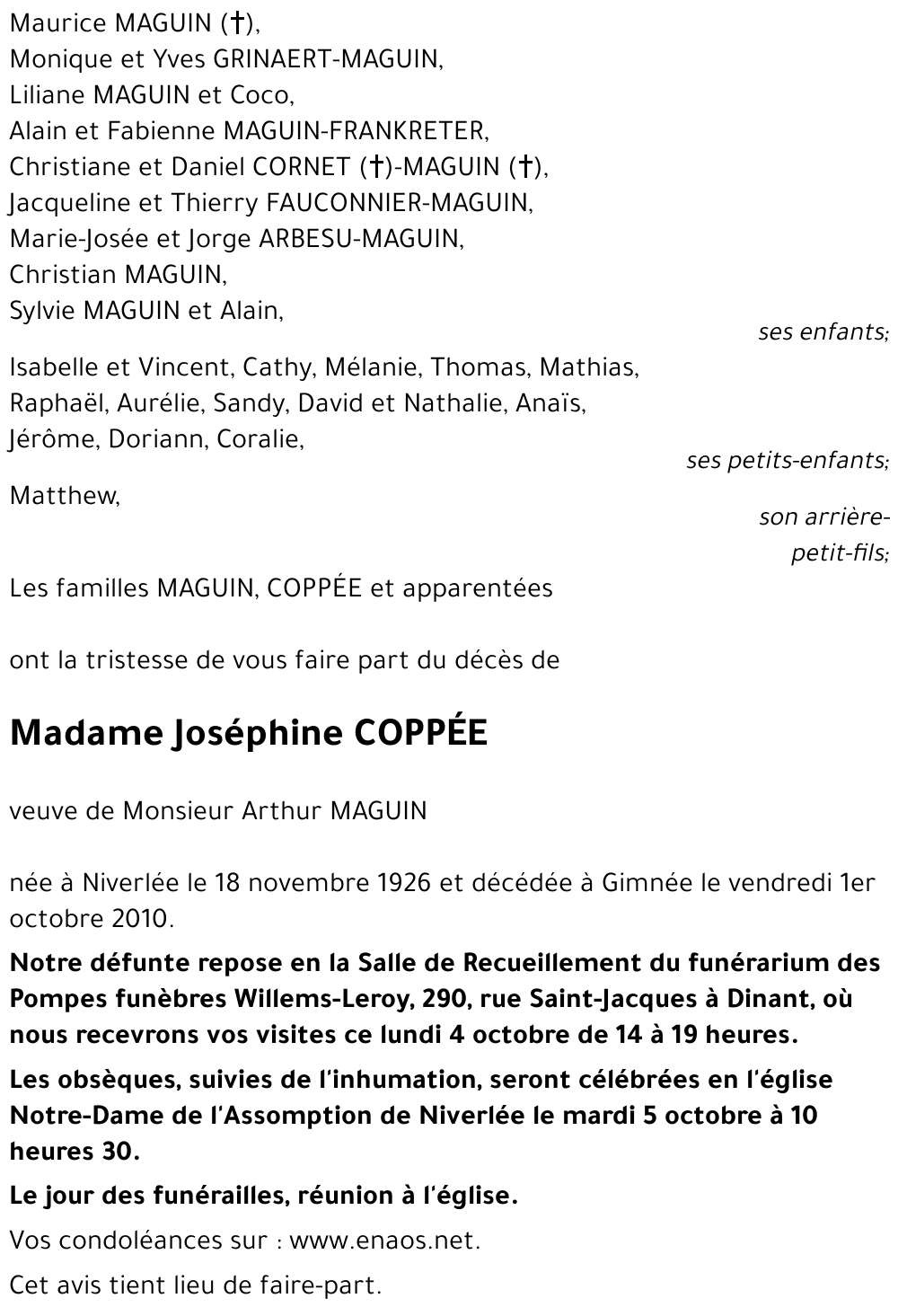 Maurice MAGUIN (†),
Monique et Yves GRINAERT-MAGUIN,
Liliane MAGUIN et Coco,
Alain et Fabienne MAGUIN-FRANKRETER,
Christiane et Daniel CORNET (†)-MAGUIN (†),
Jacqueline et Thierry FAUCONNIER-MAGUIN,
Marie-Josée et Jorge ARBESU-MAGUIN,
Christian MAGUIN,
Sylvie MAGUIN et Alain,

ses enfants;

Isabelle et Vincent, Cathy, Mélanie, Thomas, Mathias, Raphaël, Aurélie, Sandy, David et Nathalie, Anaïs, Jérôme, Doriann, Coralie,

ses petits-enfants;

Matthew,

son arrière-petit-fils;

Les familles MAGUIN, COPPÉE et apparentées

ont la tristesse de vous faire part du décès de

Madame Joséphine COPPÉE

veuve de Monsieur Arthur MAGUIN

née à Niverlée le 18 novembre 1926 et décédée à Gimnée le vendredi 1er octobre 2010.

Notre défunte repose en la Salle de Recueillement du funérarium des Pompes funèbres Willems-Leroy, 290, rue Saint-Jacques à Dinant, où nous recevrons vos visites ce lundi 4 octobre de 14 à 19 heures.

Les obsèques, suivies de l'inhumation, seront célébrées en l'église Notre-Dame de l'Assomption de Niverlée le mardi 5 octobre à 10 heures 30.

Le jour des funérailles, réunion à l'église.

Vos condoléances sur : www.enaos.net.

Cet avis tient lieu de faire-part.